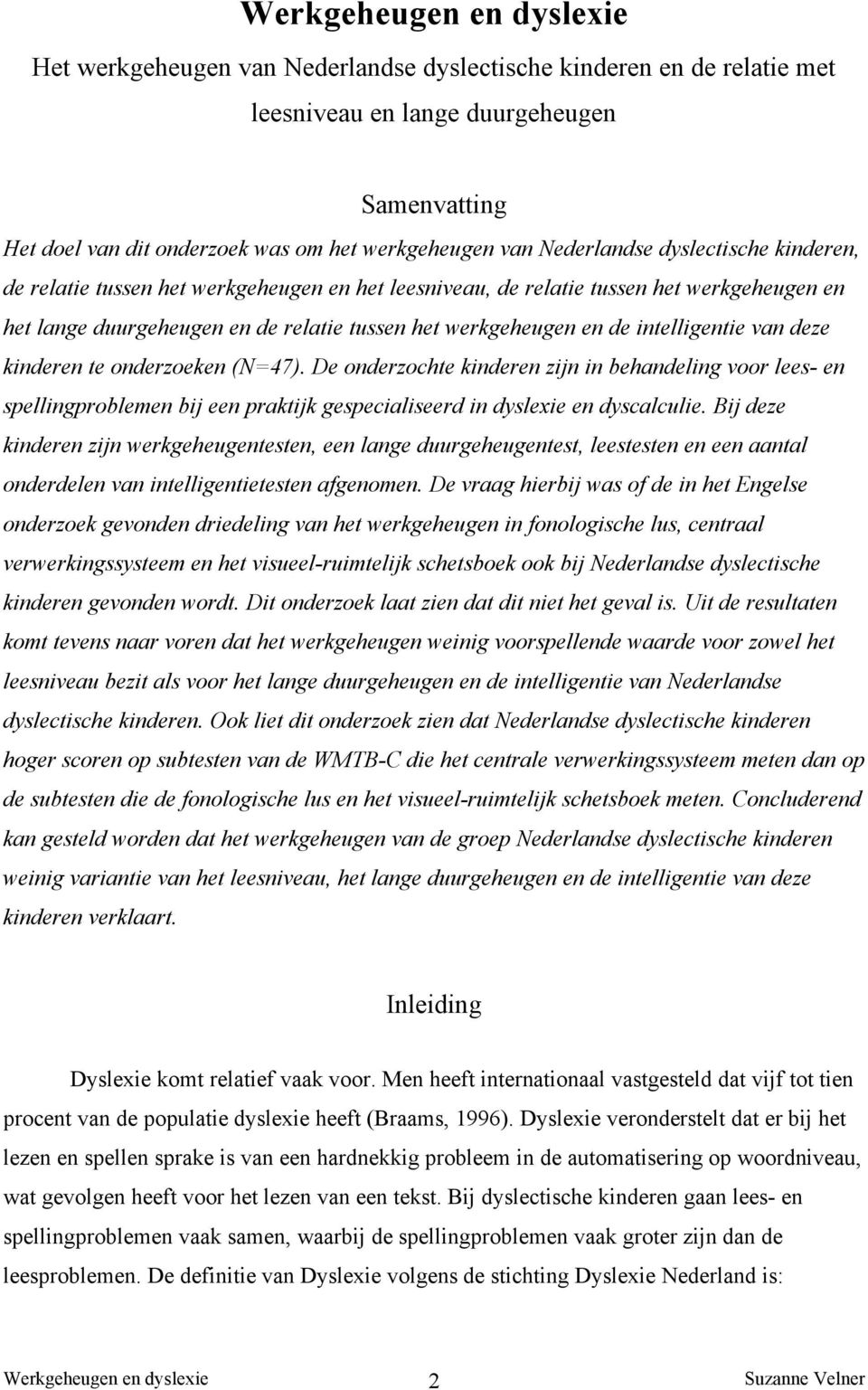 Werkgeheugen en dyslexie

Het werkgeheugen van Nederlandse dyslectische kinderen en de relatie met leesniveau en lange duurgeheugen

Samenvatting

Het doel van dit onderzoek was om het werkgeheugen van Nederlandse dyslectische kinderen, de relatie tussen het werkgeheugen en het leesniveau, de relatie tussen het werkgeheugen en het lange duurgeheugen en de relatie tussen het werkgeheugen en de intelligentie van deze kinderen te onderzoeken (N=47). De onderzochte kinderen zijn in behandeling voor lees- en spellingproblemen bij een praktijk gespecialiseerd in dyslexie en dyscalculie. Bij deze kinderen zijn werkgeheugentesten, een lange duurgeheugentest, leestesten en een aantal onderdelen van intelligentietesten afgenomen. De vraag hierbij was of de in het Engelse onderzoek gevonden driedeling van het werkgeheugen in fonologische lus, centraal verwerkingssysteem en het visueel-ruimtelijk schetsboek ook bij Nederlandse dyslectische kinderen gevonden wordt. Dit onderzoek laat zien dat dit niet het geval is. Uit de resultaten komt tevens naar voren dat het werkgeheugen weinig voorspellende waarde voor zowel het leesniveau bezit als voor het lange duurgeheugen en de intelligentie van Nederlandse dyslectische kinderen. Ook liet dit onderzoek zien dat Nederlandse dyslectische kinderen hoger scoren op subtesten van de WMTB-C die het centrale verwerkingssysteem meten dan op de subtesten die de fonologische lus en het visueel-ruimtelijk schetsboek meten. Concluderend kan gesteld worden dat het werkgeheugen van de groep Nederlandse dyslectische kinderen weinig variantie van het leesniveau, het lange duurgeheugen en de intelligentie van deze kinderen verklaart.

Inleiding

Dyslexie komt relatief vaak voor. Men heeft internationaal vastgesteld dat vijf tot tien procent van de populatie dyslexie heeft (Braams, 1996). Dyslexie veronderstelt dat er bij het lezen en spellen sprake is van een hardnekkig probleem in de automatisering op woordniveau, wat gevolgen heeft voor het lezen van een tekst. Bij dyslectische kinderen gaan lees- en spellingproblemen vaak samen, waarbij de spellingproblemen vaak groter zijn dan de leesproblemen. De definitie van Dyslexie volgens de stichting Dyslexie Nederland is:

Werkgeheugen en dyslexie 2 Suzanne Velner